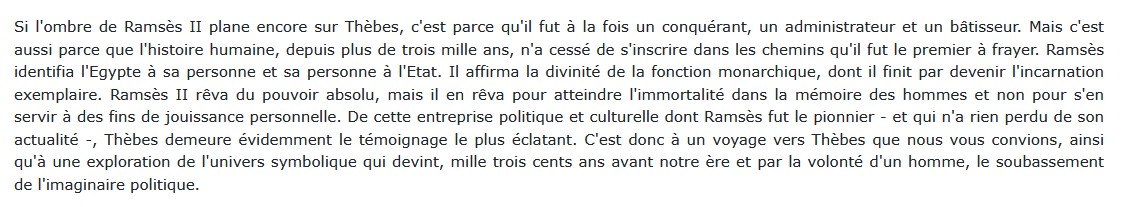 Si l'ombre de Ramsès II plane encore sur Thèbes, c'est parce qu'il fut à la fois un conquérant, un administrateur et un bâtisseur. Mais c'est aussi parce que l'histoire humaine, depuis plus de trois mille ans, n'a cessé de s'inscrire dans les chemins qu'il fut le premier à frayer. Ramsès identifia l'Egypte à sa personne et sa personne à l'Etat. Il affirma la divinité de la fonction monarchique, dont il finit par devenir l'incarnation exemplaire. Ramsès II rêva du pouvoir absolu, mais il en rêva pour atteindre l'immortalité dans la mémoire des hommes et non pour s'en servir à des fins de jouissance personnelle. De cette entreprise politique et culturelle dont Ramsès fut le pionnier - et qui n'a rien perdu de son actualité -, Thèbes demeure évidemment le témoignage le plus éclatant. C'est donc à un voyage vers Thèbes que nous vous convions, ainsi qu'à une exploration de l'univers symbolique qui devint, mille trois cents ans avant notre ère et par la volonté d'un homme, le soubassement de l'imaginaire politique.